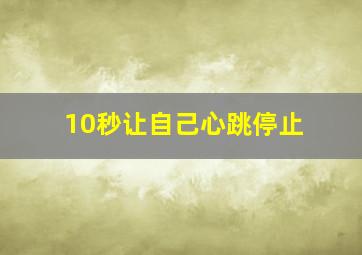 10秒让自己心跳停止